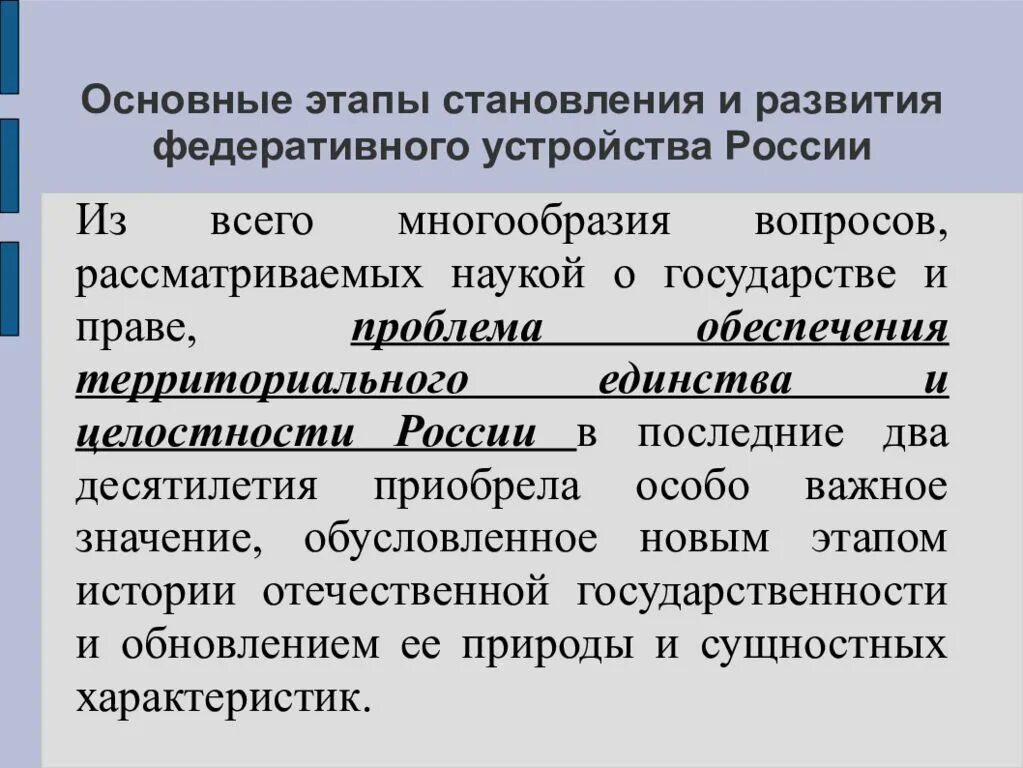 Основные этапы становления и развития федеративного устройства России

Из всего многообразия вопросов, рассматриваемых наукой о государстве и праве, проблема обеспечения территориального единства и целостности России в последние два десятилетия приобрела особо важное значение, обусловленное новым этапом истории отечественной государственности и обновлением ее природы и сущностных характеристик.